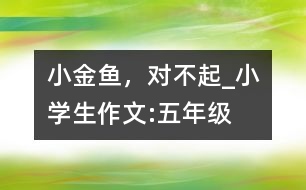 小金鱼，对不起_小学生作文:五年级